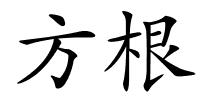 方根